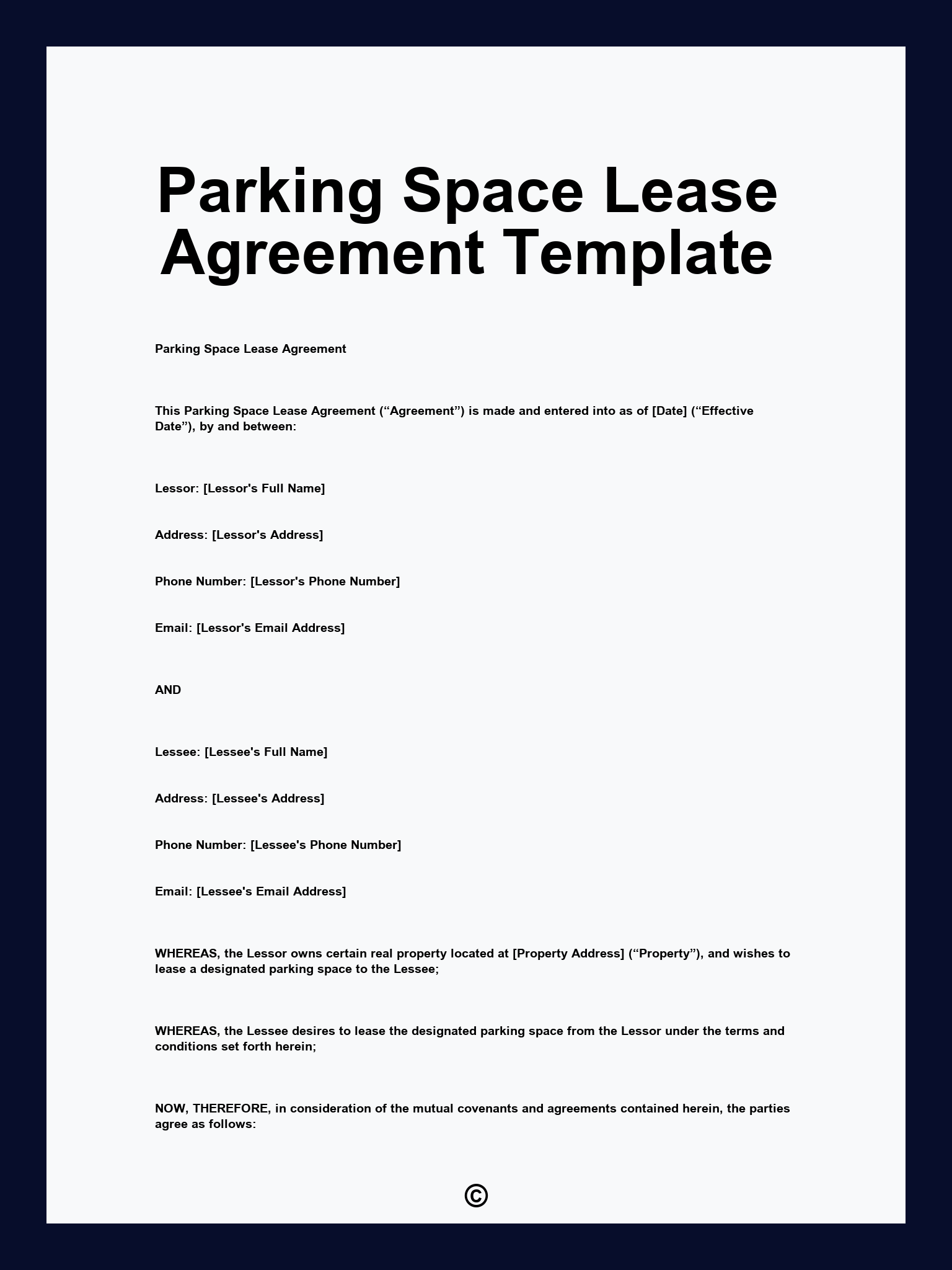 Parking Space Lease Agreement Template

Parking Space Lease Agreement

This Parking Space Lease Agreement (“Agreement”) is made and entered into as of [Date] (“Effective Date”), by and between:

Lessor: [Lessor's Full Name]

Address: [Lessor's Address]

Phone Number: [Lessor's Phone Number]

Email: [Lessor's Email Address]

AND

Lessee: [Lessee's Full Name]

Address: [Lessee's Address]

Phone Number: [Lessee's Phone Number]

Email: [Lessee's Email Address]

WHEREAS, the Lessor owns certain real property located at [Property Address] (“Property”), and wishes to lease a designated parking space to the Lessee;

WHEREAS, the Lessee desires to lease the designated parking space from the Lessor under the terms and conditions set forth herein;

NOW, THEREFORE, in consideration of the mutual covenants and agreements contained herein, the parties agree as follows:

©